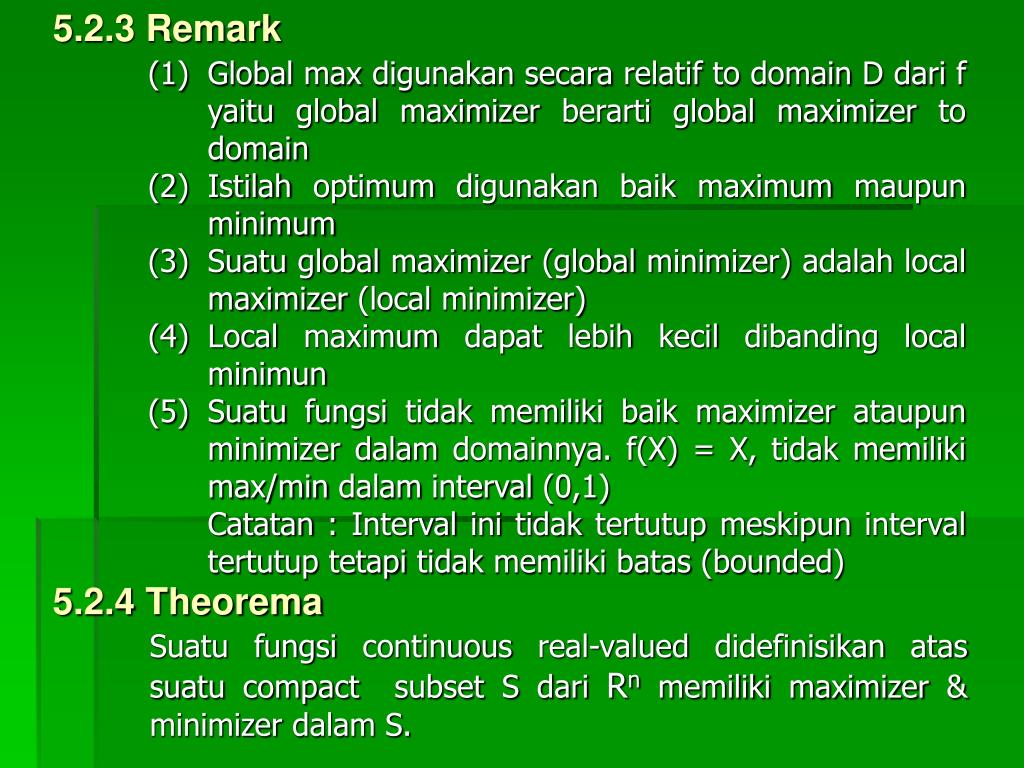 5.2.3 Remark

(1) Global max digunakan secara relatif to domain D dari f yaitu global maximizer berarti global maximizer to domain

(2) Istilah optimum digunakan baik maximum maupun minimum

(3) Suatu global maximizer (global minimizer) adalah local maximizer (local minimizer)

(4) Local maximum dapat lebih kecil dibanding local minimun

(5) Suatu fungsi tidak memiliki baik maximizer ataupun minimizer dalam domainnya. f(X) = X, tidak memiliki max/min dalam interval (0,1)
Catatan : Interval ini tidak tertutup meskipun interval tertutup tetapi tidak memiliki batas (bounded)

5.2.4 Theorema

Suatu fungsi continuous real-valued didefinisikan atas suatu compact subset S dari $R^n$ memiliki maximizer & minimizer dalam S.